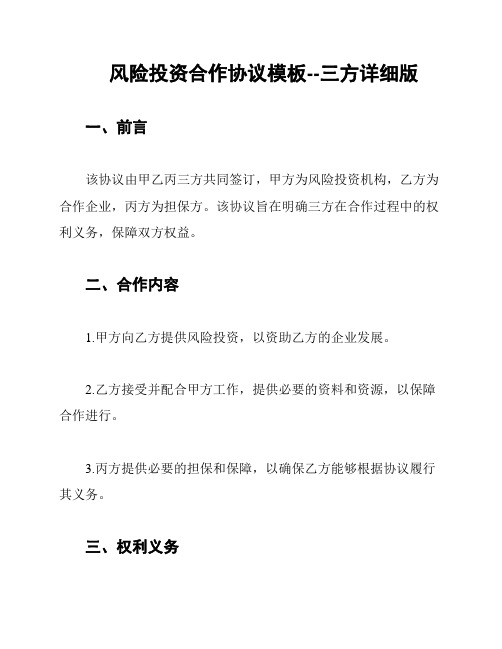 风险投资合作协议模板--三方详细版

一、前言

该协议由甲乙丙三方共同签订，甲方为风险投资机构，乙方为合作企业，丙方为担保方。该协议旨在明确三方在合作过程中的权利义务，保障双方权益。

二、合作内容

1.甲方向乙方提供风险投资，以资助乙方的企业发展。

2.乙方接受并配合甲方工作，提供必要的资料和资源，以保障合作进行。

3.丙方提供必要的担保和保障，以确保乙方能够根据协议履行其义务。

三、权利义务